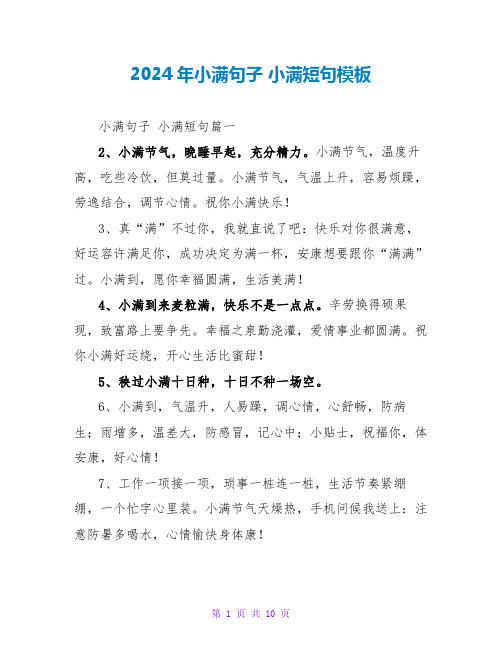 2024年小满句子 小满短句模板

小满句子 小满短句篇一

2、小满节气，晚睡早起，充分精力。小满节气，温度升高，吃些冷饮，但莫过量。小满节气，气温上升，容易烦躁，劳逸结合，调节心情。祝你小满快乐！

3、真“满”不过你，我就直说了吧：快乐对你很满意，好运容许满足你，成功决定为满一杯，安康想要跟你“满满”过。小满到，愿你幸福圆满，生活美满！

4、小满到来麦粒满，快乐不是一点点。辛劳换得硕果现，致富路上要争先。幸福之泉勤浇灌，爱情事业都圆满。祝你小满好运绕，开心生活比蜜甜！

5、秧过小满十日种，十日不种一场空。

6、小满到，气温升，人易躁，调心情，心舒畅，防病生；雨增多，温差大，防感冒，记心中；小贴士，祝福你，体安康，好心情！

7、工作一项接一项，琐事一桩连一桩，生活节奏紧绷绷，一个忙字心里装。小满节气天燥热，手机问候我送上：注意防暑多喝水，心情愉快身体康！

第 1 页 共 10 页